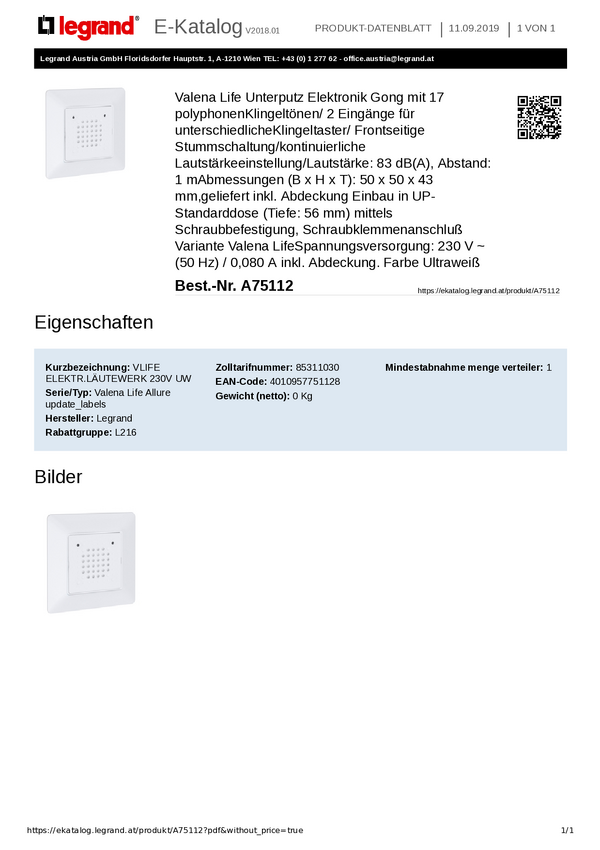 legrand® E-Katalog V2018.01 PRODUKT-DATENBLATT | 11.09.2019 | 1 VON 1

Legrand Austria GmbH Floridsdorfer Hauptstr. 1, A-1210 Wien TEL: +43 (0) 1 277 62 - office.austria@legrand.at

Valena Life Unterputz Elektronik Gong mit 17 polyphonenKlingeltönen/ 2 Eingänge für unterschiedlicheKlingeltaster/ Frontseitige Stummschaltung/kontinuierliche Lautstärkeeinstellung/Lautstärke: 83 dB(A), Abstand: 1 mAbmessungen (B x H x T): 50 x 50 x 43 mm,geliefert inkl. Abdeckung Einbau in UP-Standarddose (Tiefe: 56 mm) mittels Schraubbefestigung, Schraubklemmenanschluß Variante Valena LifeSpannungsversorgung: 230 V ~ (50 Hz) / 0,080 A inkl. Abdeckung. Farbe Ultraweiß

Best.-Nr. A75112

https://ekatalog.legrand.at/produkt/A75112

Eigenschaften

Kurzbezeichnung: VLIFE ELEKTR.LÄUTEWERK 230V UW
Serie/Typ: Valena Life Allure update_labels
Hersteller: Legrand
Rabattgruppe: L216

Zolltarifnummer: 85311030
EAN-Code: 4010957751128
Gewicht (netto): 0 Kg

Mindestabnahme menge verteiler: 1

Bilder

https://ekatalog.legrand.at/produkt/A75112?pdf&without_price=true

1/1